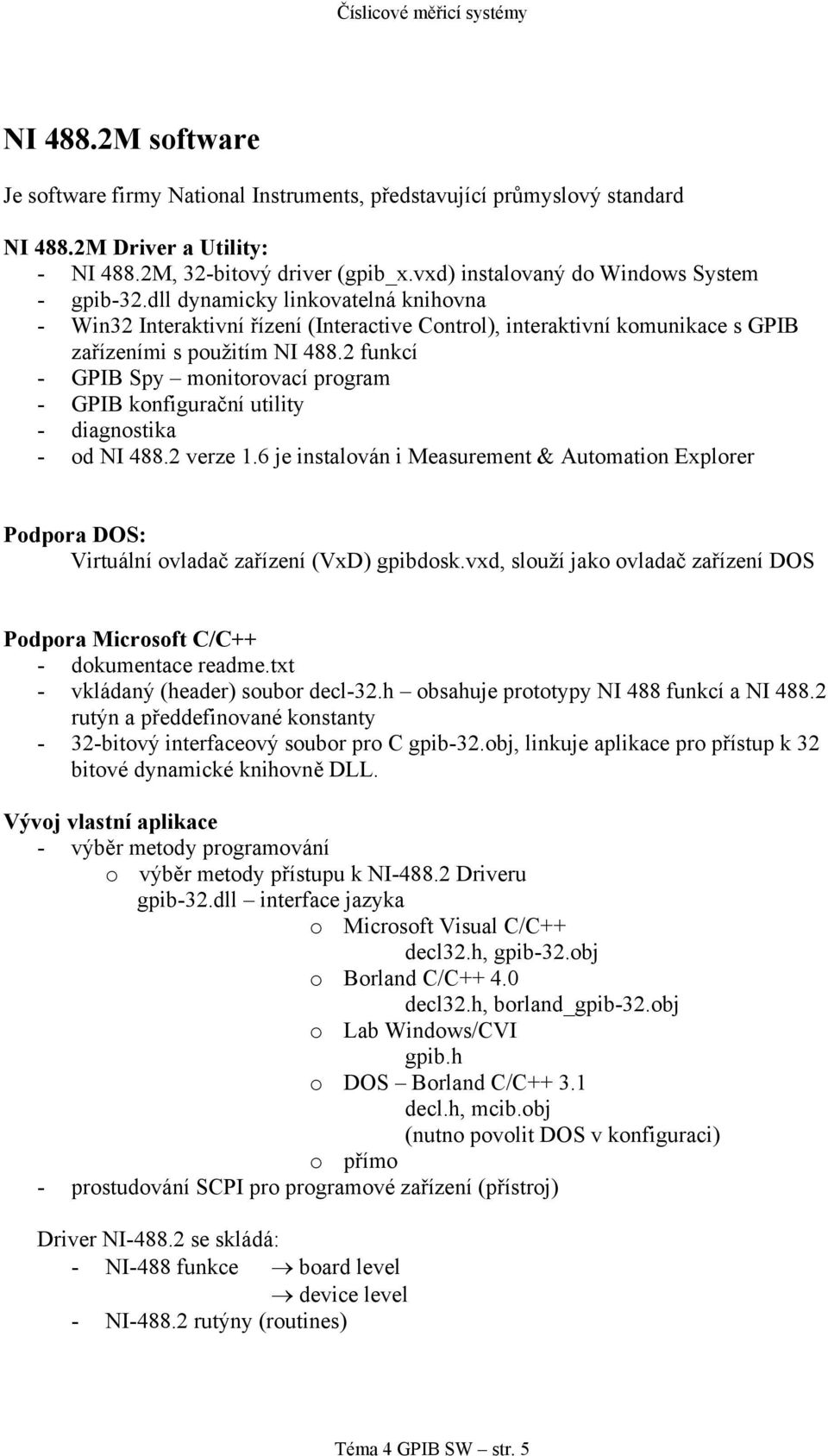 Číslicové měřicí systémy

NI 488.2M software

Je software firmy National Instruments, představující průmyslový standard

NI 488.2M Driver a Utility:
- NI 488.2M, 32-bitový driver (gpib_x.vxd) instalovaný do Windows System
- gpib-32.dll dynamicky linkovatelná knihovna
- Win32 Interaktivní řízení (Interactive Control), interaktivní komunikace s GPIB zařízeními s použitím NI 488.2 funkcí
- GPIB Spy – monitorovací program
- GPIB konfigurační utility
- diagnostika
- od NI 488.2 verze 1.6 je instalován i Measurement & Automation Explorer

Podpora DOS:
Virtuální ovladač zařízení (VxD) gpibdosk.vxd, slouží jako ovladač zařízení DOS

Podpora Microsoft C/C++
- dokumentace readme.txt
- vkládaný (header) soubor decl-32.h – obsahuje prototypy NI 488 funkcí a NI 488.2 rutýn a předdefinované konstanty
- 32-bitový interfaceový soubor pro C gpib-32.obj, linkuje aplikace pro přístup k 32 bitové dynamické knihovně DLL.

Vývoj vlastní aplikace
- výběr metody programování
o výběr metody přístupu k NI-488.2 Driveru
gpib-32.dll – interface jazyka
o Microsoft Visual C/C++
decl32.h, gpib-32.obj
o Borland C/C++ 4.0
decl32.h, borland_gpib-32.obj
o Lab Windows/CVI
gpib.h
o DOS – Borland C/C++ 3.1
decl.h, mcib.obj
(nutno povolit DOS v konfiguraci)
o přímo
- prostudování SCPI pro programové zařízení (přístroj)

Driver NI-488.2 se skládá:
- NI-488 funkce → board level
→ device level
- NI-488.2 rutýny (routines)

Téma 4 GPIB SW – str. 5